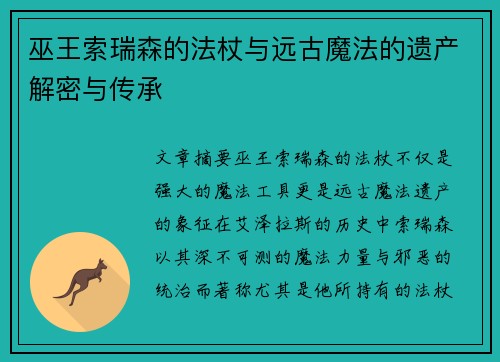 巫王索瑞森的法杖与远古魔法的遗产解密与传承

文章摘要巫王索瑞森的法杖不仅是强大的魔法工具更是远古魔法遗产的象征在艾泽拉斯的历史中索瑞森以其深不可测的魔法力量与邪恶的统治而著称尤其是他所持有的法杖